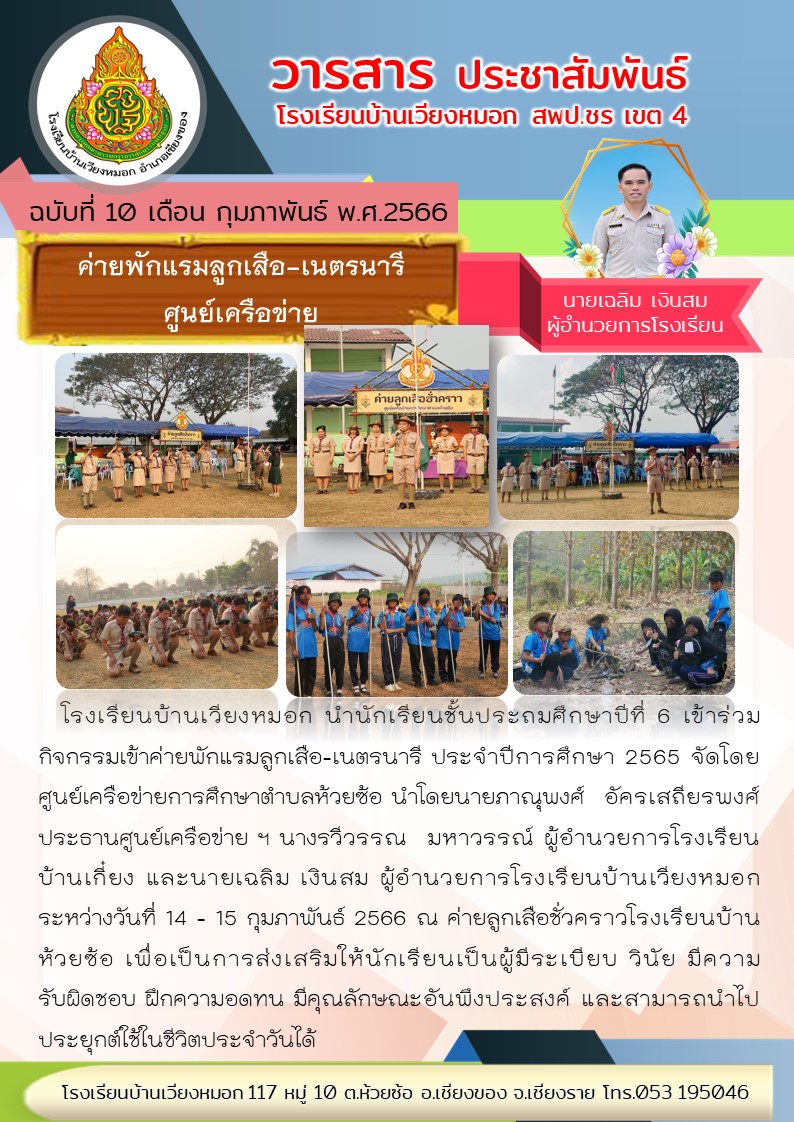 โรงเรียนบ้านเวียงหมอก อำเภอเชียงของ

วารสาร ประชาสัมพันธ์

โรงเรียนบ้านเวียงหมอก สพป.ชร เขต 4

ฉบับที่ 10 เดือน กุมภาพันธ์ พ.ศ.2566

ค่ายพักแรมลูกเสือ-เนตรนารี ศูนย์เครือข่าย

นายเฉลิม เงินสม ผู้อำนวยการโรงเรียน

ค่ายลูกเสือชั่วคราว

โรงเรียนบ้านเวียงหมอก นำนักเรียนชั้นประถมศึกษาปีที่ 6 เข้าร่วมกิจกรรมเข้าค่ายพักแรมลูกเสือ-เนตรนารี ประจำปีการศึกษา 2565 จัดโดยศูนย์เครือข่ายการศึกษาตำบลห้วยซ้อ นำโดยนายภาณุพงศ์ อัครเสถียรพงศ์ ประธานศูนย์เครือข่าย ฯ นางรวีวรรณ มหาวรรณ์ ผู้อำนวยการโรงเรียนบ้านเกี๋ยง และนายเฉลิม เงินสม ผู้อำนวยการโรงเรียนบ้านเวียงหมอก ระหว่างวันที่ 14 - 15 กุมภาพันธ์ 2566 ณ ค่ายลูกเสือชั่วคราวโรงเรียนบ้านห้วยซ้อ เพื่อเป็นการส่งเสริมให้นักเรียนเป็นผู้มีระเบียบ วินัย มีความรับผิดชอบ ฝึกความอดทน มีคุณลักษณะอันพึงประสงค์ และสามารถนำไปประยุกต์ใช้ในชีวิตประจำวันได้

โรงเรียนบ้านเวียงหมอก 117 หมู่ 10 ต.ห้วยซ้อ อ.เชียงของ จ.เชียงราย โทร.053 195046